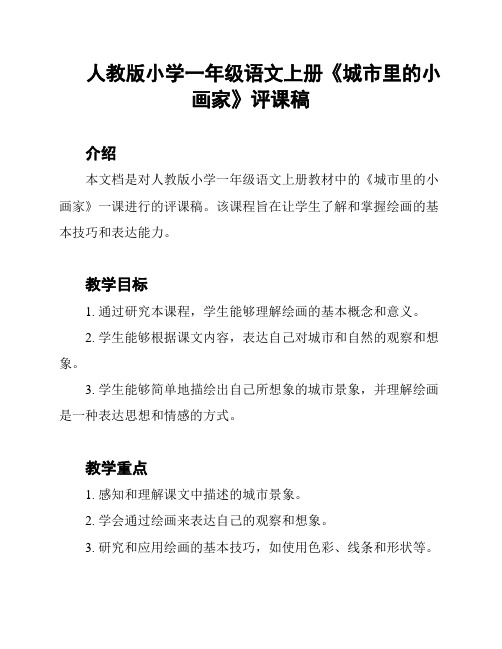 人教版小学一年级语文上册《城市里的小画家》评课稿

介绍

本文档是对人教版小学一年级语文上册教材中的《城市里的小画家》一课进行的评课稿。该课程旨在让学生了解和掌握绘画的基本技巧和表达能力。

教学目标

1. 通过研究本课程，学生能够理解绘画的基本概念和意义。

2. 学生能够根据课文内容，表达自己对城市和自然的观察和想象。

3. 学生能够简单地描绘出自己所想象的城市景象，并理解绘画是一种表达思想和情感的方式。

教学重点

1. 感知和理解课文中描述的城市景象。

2. 学会通过绘画来表达自己的观察和想象。

3. 研究和应用绘画的基本技巧，如使用色彩、线条和形状等。